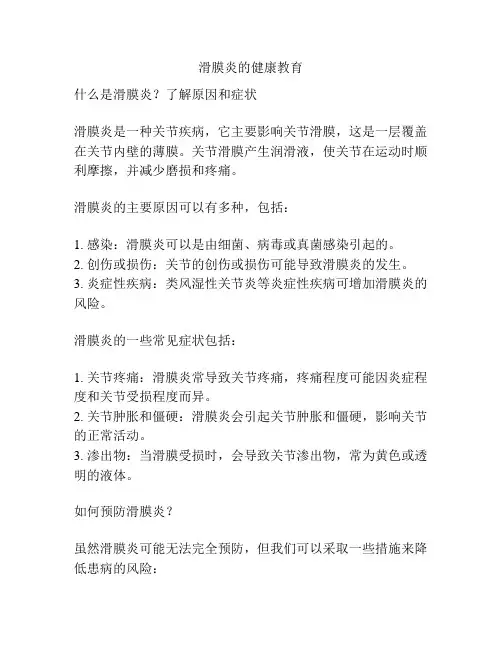 滑膜炎的健康教育

什么是滑膜炎？了解原因和症状

滑膜炎是一种关节疾病，它主要影响关节滑膜，这是一层覆盖在关节内壁的薄膜。关节滑膜产生润滑液，使关节在运动时顺利摩擦，并减少磨损和疼痛。

滑膜炎的主要原因可以有多种，包括：

1. 感染：滑膜炎可以是由细菌、病毒或真菌感染引起的。
2. 创伤或损伤：关节的创伤或损伤可能导致滑膜炎的发生。
3. 炎症性疾病：类风湿性关节炎等炎症性疾病可增加滑膜炎的风险。

滑膜炎的一些常见症状包括：

1. 关节疼痛：滑膜炎常导致关节疼痛，疼痛程度可能因炎症程度和关节受损程度而异。
2. 关节肿胀和僵硬：滑膜炎会引起关节肿胀和僵硬，影响关节的正常活动。
3. 渗出物：当滑膜受损时，会导致关节渗出物，常为黄色或透明的液体。

如何预防滑膜炎？

虽然滑膜炎可能无法完全预防，但我们可以采取一些措施来降低患病的风险：